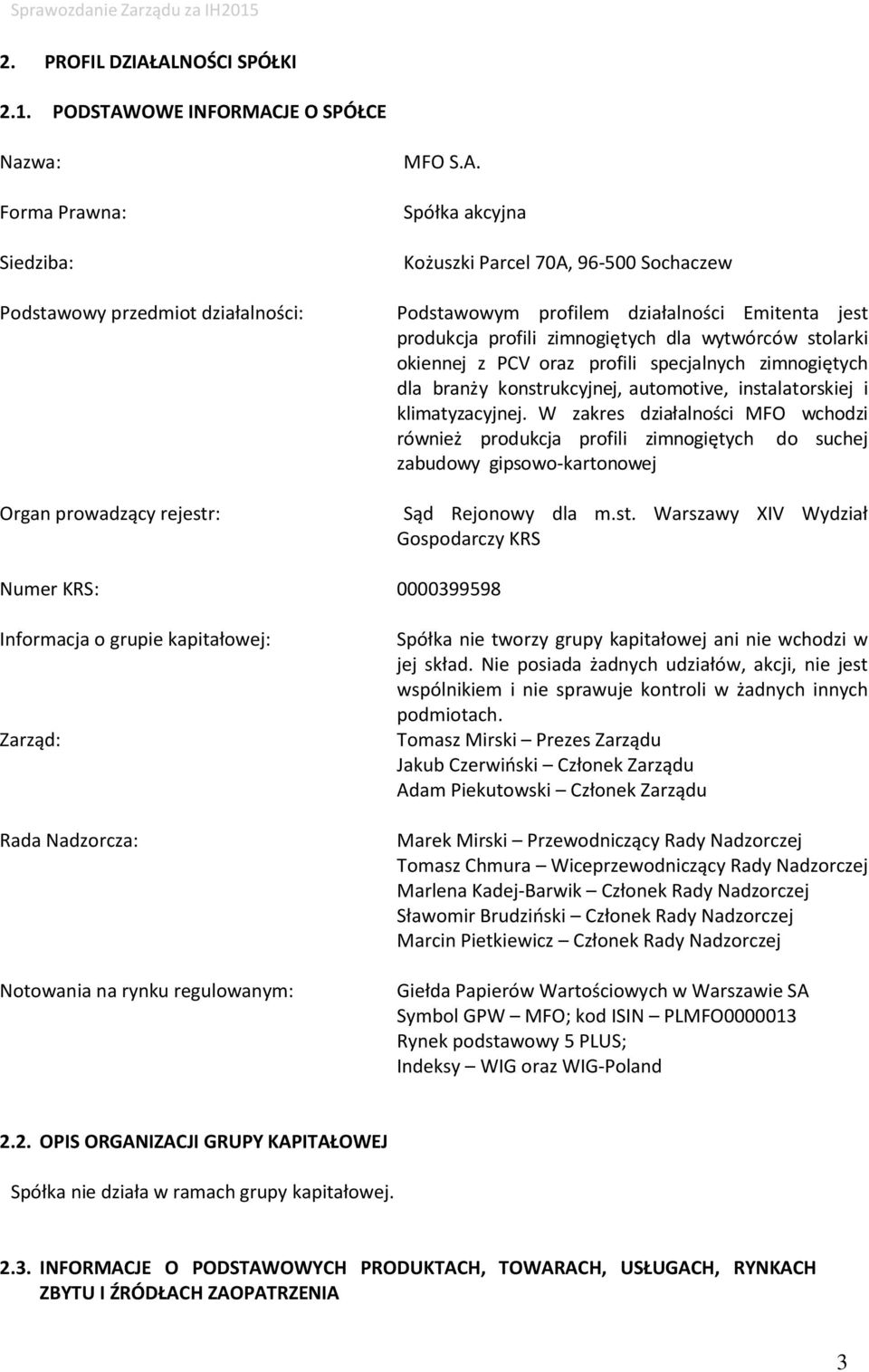 Sprawozdanie Zarządu za IH2015

2. PROFIL DZIAŁALNOŚCI SPÓŁKI

2.1. PODSTAWOWE INFORMACJE O SPÓŁCE

Nazwa: MFO S.A.

Forma Prawna: Spółka akcyjna

Siedziba: Kożuszki Parcel 70A, 96-500 Sochaczew

Podstawowy przedmiot działalności: Podstawowym profilem działalności Emitenta jest produkcja profili zimnogiętych dla wytwórców stolarki okiennej z PCV oraz profili specjalnych zimnogiętych dla branży konstrukcyjnej, automotive, instalatorskiej i klimatyzacyjnej. W zakres działalności MFO wchodzi również produkcja profili zimnogiętych do suchej zabudowy gipsowo-kartonowej

Organ prowadzący rejestr: Sąd Rejonowy dla m.st. Warszawy XIV Wydział Gospodarczy KRS

Numer KRS: 0000399598

Informacja o grupie kapitałowej: Spółka nie tworzy grupy kapitałowej ani nie wchodzi w jej skład. Nie posiada żadnych udziałów, akcji, nie jest wspólnikiem i nie sprawuje kontroli w żadnych innych podmiotach.

Zarząd: Tomasz Mirski – Prezes Zarządu
Jakub Czerwiński – Członek Zarządu
Adam Piekutowski – Członek Zarządu

Rada Nadzorcza: Marek Mirski – Przewodniczący Rady Nadzorczej
Tomasz Chmura – Wiceprzewodniczący Rady Nadzorczej
Marlena Kadej-Barwik – Członek Rady Nadzorczej
Sławomir Brudziński – Członek Rady Nadzorczej
Marcin Pietkiewicz – Członek Rady Nadzorczej

Notowania na rynku regulowanym: Giełda Papierów Wartościowych w Warszawie SA
Symbol GPW – MFO; kod ISIN – PLMFO0000013
Rynek podstawowy 5 PLUS;
Indeksy – WIG oraz WIG-Poland

2.2. OPIS ORGANIZACJI GRUPY KAPITAŁOWEJ

Spółka nie działa w ramach grupy kapitałowej.

2.3. INFORMACJE O PODSTAWOWYCH PRODUKTACH, TOWARACH, USŁUGACH, RYNKACH ZBYTU I ŹRÓDŁACH ZAOPATRZENIA

3